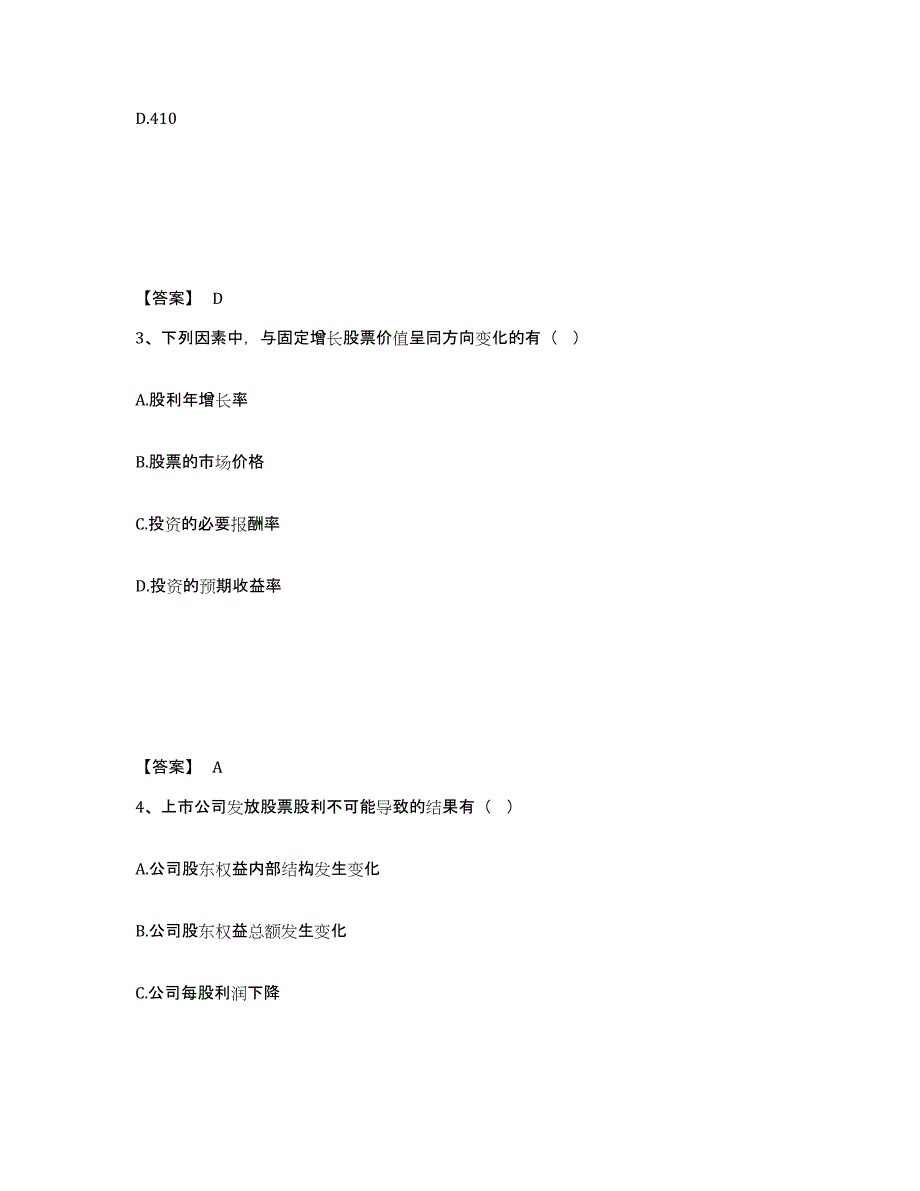 D.410

【答案】 D

3、下列因素中，与固定增长股票价值呈同方向变化的有（ ）

A.股利年增长率

B.股票的市场价格

C.投资的必要报酬率

D.投资的预期收益率

【答案】 A

4、上市公司发放股票股利不可能导致的结果有（ ）

A.公司股东权益内部结构发生变化

B.公司股东权益总额发生变化

C.公司每股利润下降